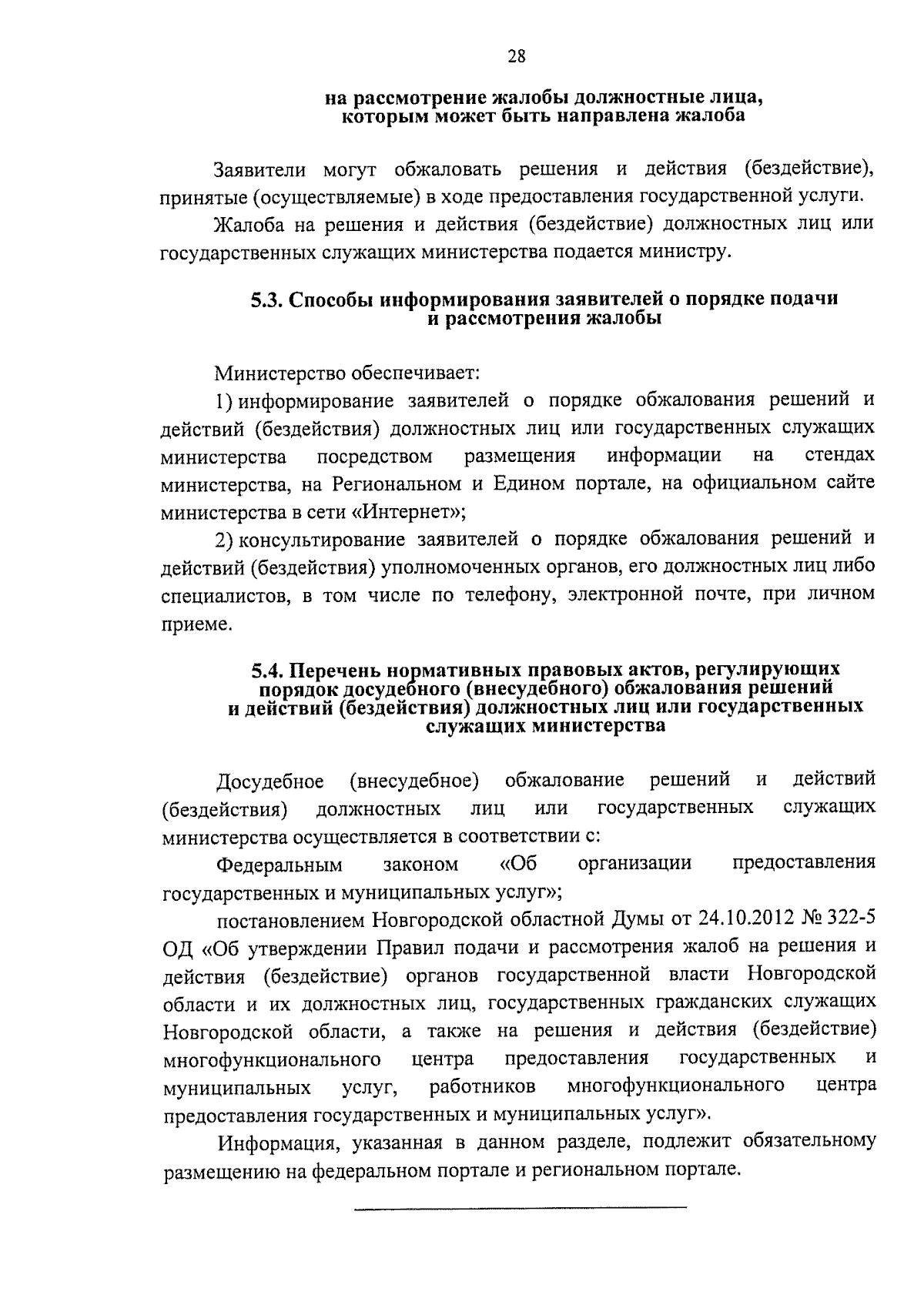 28

на рассмотрение жалобы должностные лица, которым может быть направлена жалоба

Заявители могут обжаловать решения и действия (бездействие), принятые (осуществляемые) в ходе предоставления государственной услуги.

Жалоба на решения и действия (бездействие) должностных лиц или государственных служащих министерства подается министру.

5.3. Способы информирования заявителей о порядке подачи и рассмотрения жалобы

Министерство обеспечивает:

1) информирование заявителей о порядке обжалования решений и действий (бездействия) должностных лиц или государственных служащих министерства посредством размещения информации на стендах министерства, на Региональном и Едином портале, на официальном сайте министерства в сети «Интернет»;

2) консультирование заявителей о порядке обжалования решений и действий (бездействия) уполномоченных органов, его должностных лиц либо специалистов, в том числе по телефону, электронной почте, при личном приеме.

5.4. Перечень нормативных правовых актов, регулирующих порядок досудебного (внесудебного) обжалования решений и действий (бездействия) должностных лиц или государственных служащих министерства

Досудебное (внесудебное) обжалование решений и действий (бездействия) должностных лиц или государственных служащих министерства осуществляется в соответствии с:

Федеральным законом «Об организации предоставления государственных и муниципальных услуг»;

постановлением Новгородской областной Думы от 24.10.2012 № 322-5 ОД «Об утверждении Правил подачи и рассмотрения жалоб на решения и действия (бездействие) органов государственной власти Новгородской области и их должностных лиц, государственных гражданских служащих Новгородской области, а также на решения и действия (бездействие) многофункционального центра предоставления государственных и муниципальных услуг, работников многофункционального центра предоставления государственных и муниципальных услуг».

Информация, указанная в данном разделе, подлежит обязательному размещению на федеральном портале и региональном портале.